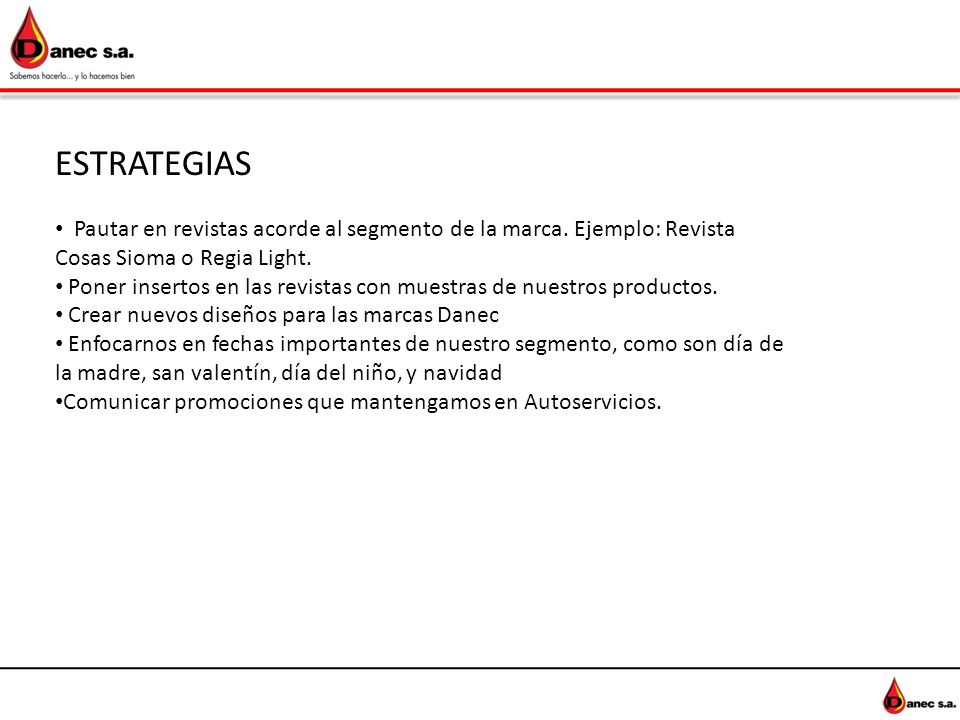 Danec s.a.
Sabemos hacerlo... y lo hacemos bien

ESTRATEGIAS

• Pautar en revistas acorde al segmento de la marca. Ejemplo: Revista Cosas Sioma o Regia Light.
• Poner insertos en las revistas con muestras de nuestros productos.
• Crear nuevos diseños para las marcas Danec
• Enfocarnos en fechas importantes de nuestro segmento, como son día de la madre, san valentín, día del niño, y navidad
•Comunicar promociones que mantengamos en Autoservicios.

Danec s.a.